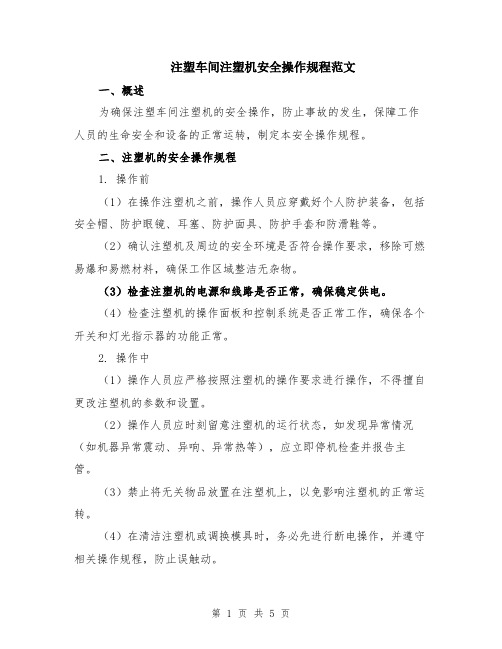 注塑车间注塑机安全操作规程范文

一、概述

为确保注塑车间注塑机的安全操作，防止事故的发生，保障工作人员的生命安全和设备的正常运转，制定本安全操作规程。

二、注塑机的安全操作规程

1. 操作前

（1）在操作注塑机之前，操作人员应穿戴好个人防护装备，包括安全帽、防护眼镜、耳塞、防护面具、防护手套和防滑鞋等。

（2）确认注塑机及周边的安全环境是否符合操作要求，移除可燃易爆和易燃材料，确保工作区域整洁无杂物。

（3）检查注塑机的电源和线路是否正常，确保稳定供电。

（4）检查注塑机的操作面板和控制系统是否正常工作，确保各个开关和灯光指示器的功能正常。

2. 操作中

（1）操作人员应严格按照注塑机的操作要求进行操作，不得擅自更改注塑机的参数和设置。

（2）操作人员应时刻留意注塑机的运行状态，如发现异常情况（如机器异常震动、异响、异常热等），应立即停机检查并报告主管。

（3）禁止将无关物品放置在注塑机上，以免影响注塑机的正常运转。

（4）在清洁注塑机或调换模具时，务必先进行断电操作，并遵守相关操作规程，防止误触动。

第 1 页 共 5 页